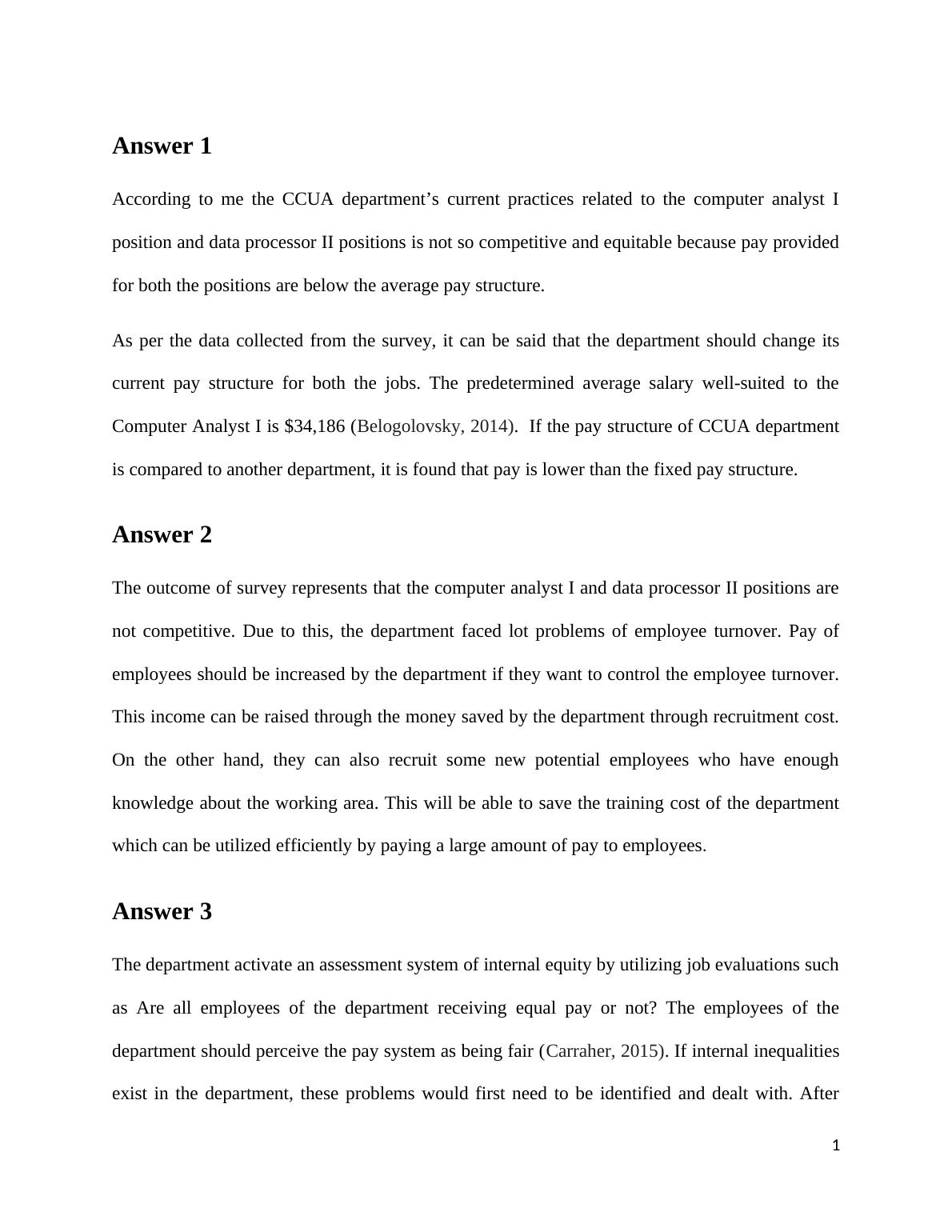 Answer 1

According to me the CCUA department’s current practices related to the computer analyst I position and data processor II positions is not so competitive and equitable because pay provided for both the positions are below the average pay structure.

As per the data collected from the survey, it can be said that the department should change its current pay structure for both the jobs. The predetermined average salary well-suited to the Computer Analyst I is \$34,186 (Belogolovsky, 2014). If the pay structure of CCUA department is compared to another department, it is found that pay is lower than the fixed pay structure.

Answer 2

The outcome of survey represents that the computer analyst I and data processor II positions are not competitive. Due to this, the department faced lot problems of employee turnover. Pay of employees should be increased by the department if they want to control the employee turnover. This income can be raised through the money saved by the department through recruitment cost. On the other hand, they can also recruit some new potential employees who have enough knowledge about the working area. This will be able to save the training cost of the department which can be utilized efficiently by paying a large amount of pay to employees.

Answer 3

The department activate an assessment system of internal equity by utilizing job evaluations such as Are all employees of the department receiving equal pay or not? The employees of the department should perceive the pay system as being fair (Carraher, 2015). If internal inequalities exist in the department, these problems would first need to be identified and dealt with. After

1